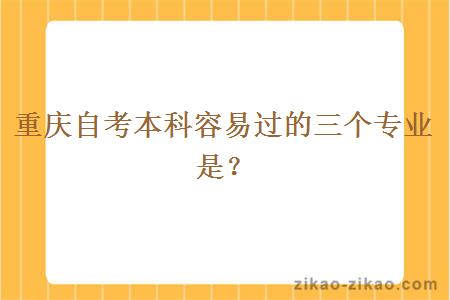 重庆自考本科容易过的三个专业是？

zikao-zikao.com